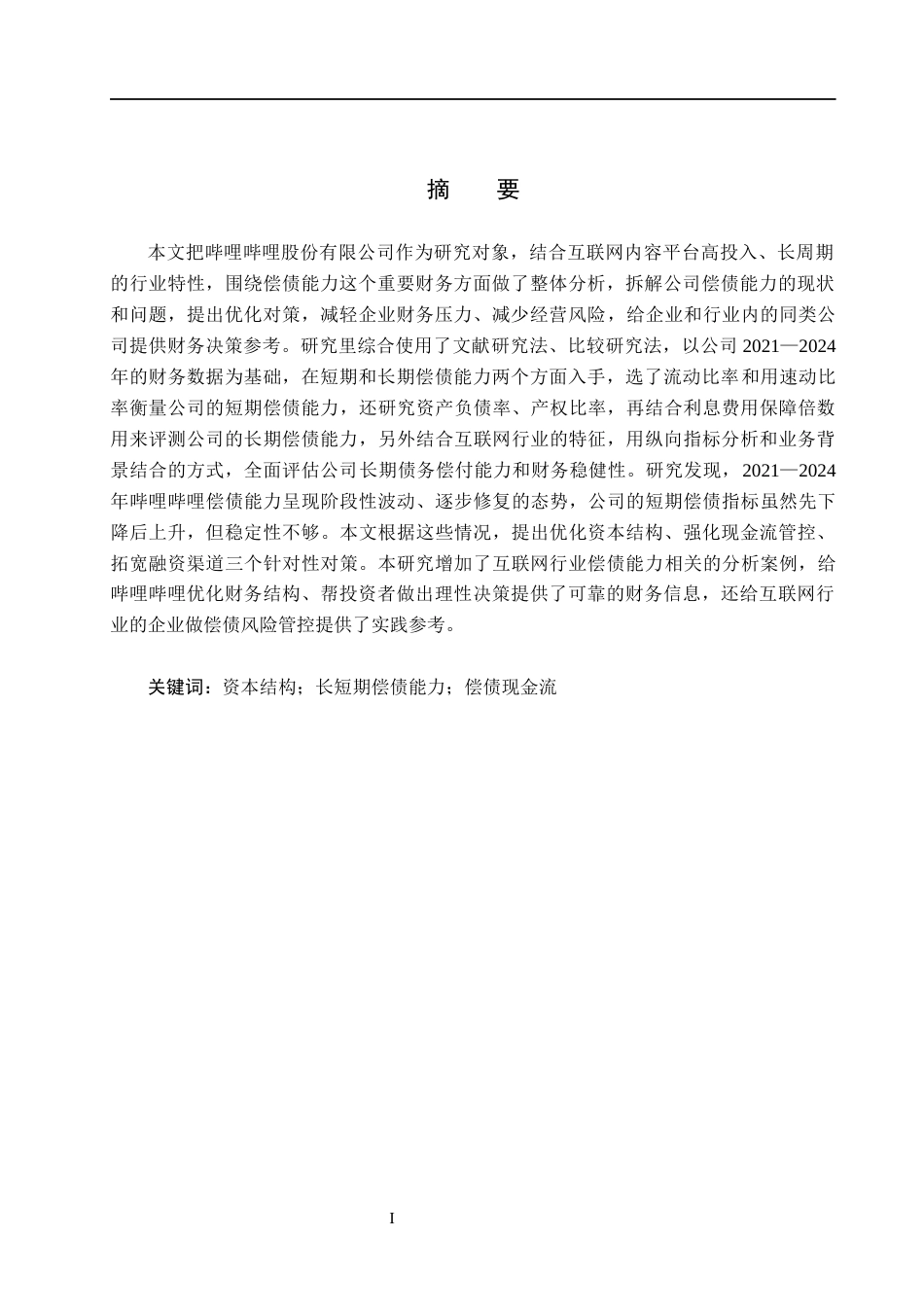 摘　要

本文把哔哩哔哩股份有限公司作为研究对象，结合互联网内容平台高投入、长周期的行业特性，围绕偿债能力这个重要财务方面做了整体分析，拆解公司偿债能力的现状和问题，提出优化对策，减轻企业财务压力、减少经营风险，给企业和行业内的同类公司提供财务决策参考。研究里综合使用了文献研究法、比较研究法，以公司 2021—2024 年的财务数据为基础，在短期和长期偿债能力两个方面入手，选了流动比率和用速动比率衡量公司的短期偿债能力，还研究资产负债率、产权比率，再结合利息费用保障倍数用来评测公司的长期偿债能力，另外结合互联网行业的特征，用纵向指标分析和业务背景结合的方式，全面评估公司长期债务偿付能力和财务稳健性。研究发现，2021—2024 年哔哩哔哩偿债能力呈现阶段性波动、逐步修复的态势，公司的短期偿债指标虽然先下降后上升，但稳定性不够。本文根据这些情况，提出优化资本结构、强化现金流管控、拓宽融资渠道三个针对性对策。本研究增加了互联网行业偿债能力相关的分析案例，给哔哩哔哩优化财务结构、帮投资者做出理性决策提供了可靠的财务信息，还给互联网行业的企业做偿债风险管控提供了实践参考。

关键词：资本结构；长短期偿债能力；偿债现金流

I